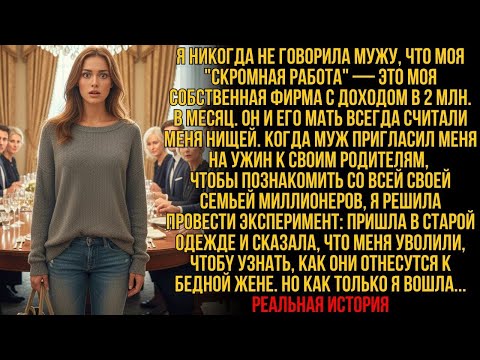 Я НИКОГДА НЕ ГОВОРИЛА МУЖУ, ЧТО МОЯ "СКРОМНАЯ РАБОТА" — ЭТО МОЯ СОБСТВЕННАЯ ФИРМА С ДОХОДОМ В 2 МЛН. В МЕСЯЦ. ОН И ЕГО МАТЬ ВСЕГДА СЧИТАЛИ МЕНЯ НИЩЕЙ. КОГДА МУЖ ПРИГЛАСИЛ МЕНЯ НА УЖИН К СВОИМ РОДИТЕЛЯМ, ЧТОБЫ ПОЗНАКОМИТЬ СО ВСЕЙ СВОЕЙ СЕМЬЕЙ МИЛЛИОНЕРОВ, Я РЕШИЛА ПРОВЕСТИ ЭКСПЕРИМЕНТ: ПРИШЛА В СТАРОЙ ОДЕЖДЕ И СКАЗАЛА, ЧТО МЕНЯ УВОЛИЛИ, ЧТОБУ УЗНАТЬ, КАК ОНИ ОТНЕСУТСЯ К БЕДНОЙ ЖЕНЕ. НО КАК ТОЛЬКО Я ВОШЛА...

РЕАЛЬНАЯ ИСТОРИЯ